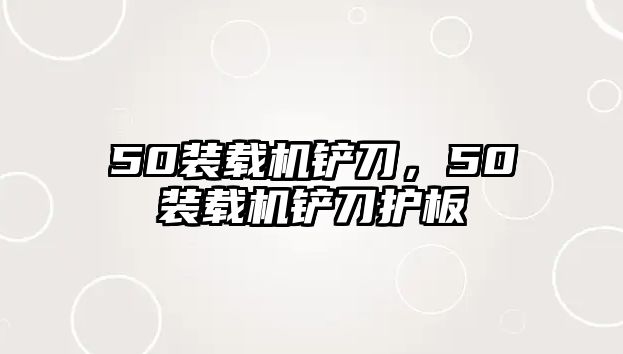 50装载机铲刀，50装载机铲刀护板